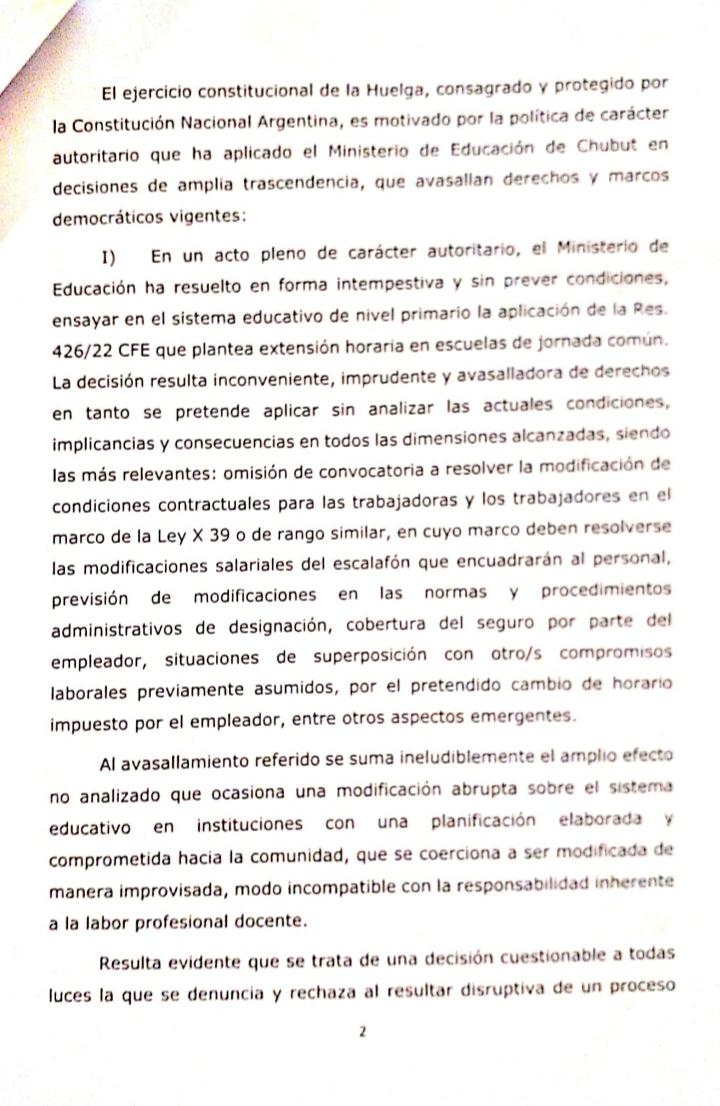 El ejercicio constitucional de la Huelga, consagrado y protegido por la Constitución Nacional Argentina, es motivado por la política de carácter autoritario que ha aplicado el Ministerio de Educación de Chubut en decisiones de amplia trascendencia, que avasallan derechos y marcos democráticos vigentes:

I) En un acto pleno de carácter autoritario, el Ministerio de Educación ha resuelto en forma intempestiva y sin prever condiciones, ensayar en el sistema educativo de nivel primario la aplicación de la Res. 426/22 CFE que plantea extensión horaria en escuelas de jornada común. La decisión resulta inconveniente, imprudente y avasalladora de derechos en tanto se pretende aplicar sin analizar las actuales condiciones, implicancias y consecuencias en todos las dimensiones alcanzadas, siendo las más relevantes: omisión de convocatoria a resolver la modificación de condiciones contractuales para las trabajadoras y los trabajadores en el marco de la Ley X 39 o de rango similar, en cuyo marco deben resolverse las modificaciones salariales del escalafón que encuadrarán al personal, previsión de modificaciones en las normas y procedimientos administrativos de designación, cobertura del seguro por parte del empleador, situaciones de superposición con otro/s compromisos laborales previamente asumidos, por el pretendido cambio de horario impuesto por el empleador, entre otros aspectos emergentes.

Al avasallamiento referido se suma ineludiblemente el amplio efecto no analizado que ocasiona una modificación abrupta sobre el sistema educativo en instituciones con una planificación elaborada y comprometida hacia la comunidad, que se coerciona a ser modificada de manera improvisada, modo incompatible con la responsabilidad inherente a la labor profesional docente.

Resulta evidente que se trata de una decisión cuestionable a todas luces la que se denuncia y rechaza al resultar disruptiva de un proceso

2